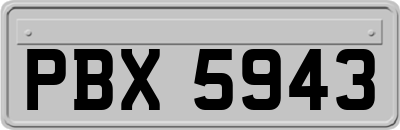 PBX 5943